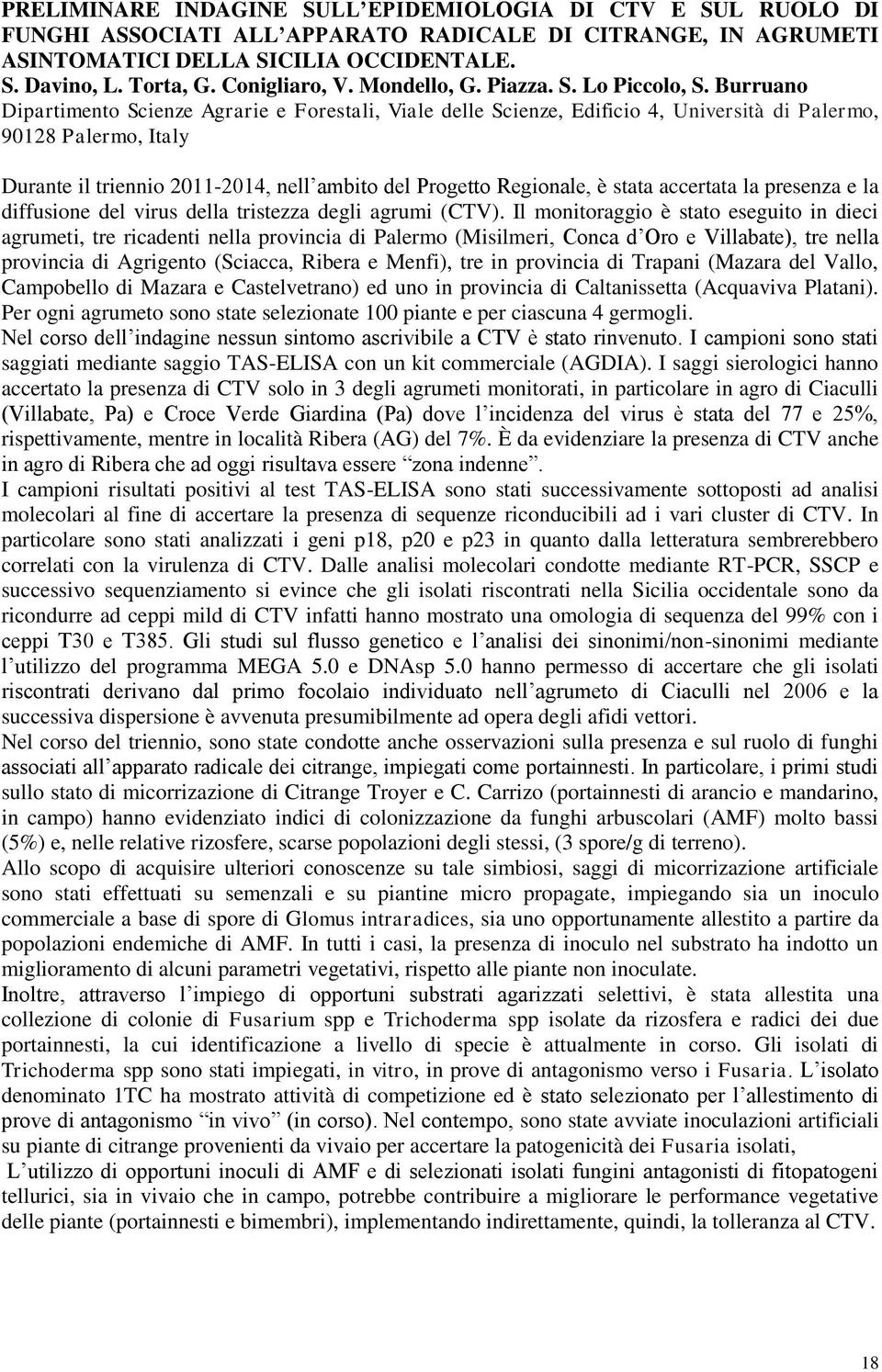 PRELIMINARE INDAGINE SULL'EPIDEMIOLOGIA DI CTV E SUL RUOLO DI FUNGHI ASSOCIATI ALL'APPARATO RADICALE DI CITRANGE, IN AGRUMETI ASINTOMATICI DELLA SICILIA OCCIDENTALE.
S. Davino, L. Torta, G. Conigliaro, V. Mondello, G. Piazza. S. Lo Piccolo, S. Burruano
Dipartimento Scienze Agrarie e Forestali, Viale delle Scienze, Edificio 4, Università di Palermo, 90128 Palermo, Italy

Durante il triennio 2011-2014, nell'ambito del Progetto Regionale, è stata accertata la presenza e la diffusione del virus della tristezza degli agrumi (CTV). Il monitoraggio è stato eseguito in dieci agrumeti, tre ricadenti nella provincia di Palermo (Misilmeri, Conca d'Oro e Villabate), tre nella provincia di Agrigento (Sciacca, Ribera e Menfi), tre in provincia di Trapani (Mazara del Vallo, Campobello di Mazara e Castelvetrano) ed uno in provincia di Caltanissetta (Acquaviva Platani). Per ogni agrumeto sono state selezionate 100 piante e per ciascuna 4 germogli.
Nel corso dell'indagine nessun sintomo ascrivibile a CTV è stato rinvenuto. I campioni sono stati saggiati mediante saggio TAS-ELISA con un kit commerciale (AGDIA). I saggi sierologici hanno accertato la presenza di CTV solo in 3 degli agrumeti monitorati, in particolare in agro di Ciaculli (Villabate, Pa) e Croce Verde Giardina (Pa) dove l'incidenza del virus è stata del 77 e 25%, rispettivamente, mentre in località Ribera (AG) del 7%. È da evidenziare la presenza di CTV anche in agro di Ribera che ad oggi risultava essere "zona indenne".
I campioni risultati positivi al test TAS-ELISA sono stati successivamente sottoposti ad analisi molecolari al fine di accertare la presenza di sequenze riconducibili ad i vari cluster di CTV. In particolare sono stati analizzati i geni p18, p20 e p23 in quanto dalla letteratura sembrerebbero correlati con la virulenza di CTV. Dalle analisi molecolari condotte mediante RT-PCR, SSCP e successivo sequenziamento si evince che gli isolati riscontrati nella Sicilia occidentale sono da ricondurre ad ceppi mild di CTV infatti hanno mostrato una omologia di sequenza del 99% con i ceppi T30 e T385. Gli studi sul flusso genetico e l'analisi dei sinonimi/non-sinonimi mediante l'utilizzo del programma MEGA 5.0 e DNAsp 5.0 hanno permesso di accertare che gli isolati riscontrati derivano dal primo focolaio individuato nell'agrumeto di Ciaculli nel 2006 e la successiva dispersione è avvenuta presumibilmente ad opera degli afidi vettori.
Nel corso del triennio, sono state condotte anche osservazioni sulla presenza e sul ruolo di funghi associati all'apparato radicale dei citrange, impiegati come portainnesti. In particolare, i primi studi sullo stato di micorrizazione di Citrange Troyer e C. Carrizo (portainnesti di arancio e mandarino, in campo) hanno evidenziato indici di colonizzazione da funghi arbuscolari (AMF) molto bassi (5%) e, nelle relative rizosfere, scarse popolazioni degli stessi, (3 spore/g di terreno).
Allo scopo di acquisire ulteriori conoscenze su tale simbiosi, saggi di micorrizazione artificiale sono stati effettuati su semenzali e su piantine micro propagate, impiegando sia un inoculo commerciale a base di spore di Glomus intraradices, sia uno opportunamente allestito a partire da popolazioni endemiche di AMF. In tutti i casi, la presenza di inoculo nel substrato ha indotto un miglioramento di alcuni parametri vegetativi, rispetto alle piante non inoculate.
Inoltre, attraverso l'impiego di opportuni substrati agarizzati selettivi, è stata allestita una collezione di colonie di Fusarium spp e Trichoderma spp isolate da rizosfera e radici dei due portainnesti, la cui identificazione a livello di specie è attualmente in corso. Gli isolati di Trichoderma spp sono stati impiegati, in vitro, in prove di antagonismo verso i Fusaria. L'isolato denominato 1TC ha mostrato attività di competizione ed è stato selezionato per l'allestimento di prove di antagonismo "in vivo" (in corso). Nel contempo, sono state avviate inoculazioni artificiali su piante di citrange provenienti da vivaio per accertare la patogenicità dei Fusaria isolati,
L'utilizzo di opportuni inoculi di AMF e di selezionati isolati fungini antagonisti di fitopatogeni tellurici, sia in vivaio che in campo, potrebbe contribuire a migliorare le performance vegetative delle piante (portainnesti e bimembri), implementando indirettamente, quindi, la tolleranza al CTV.

18